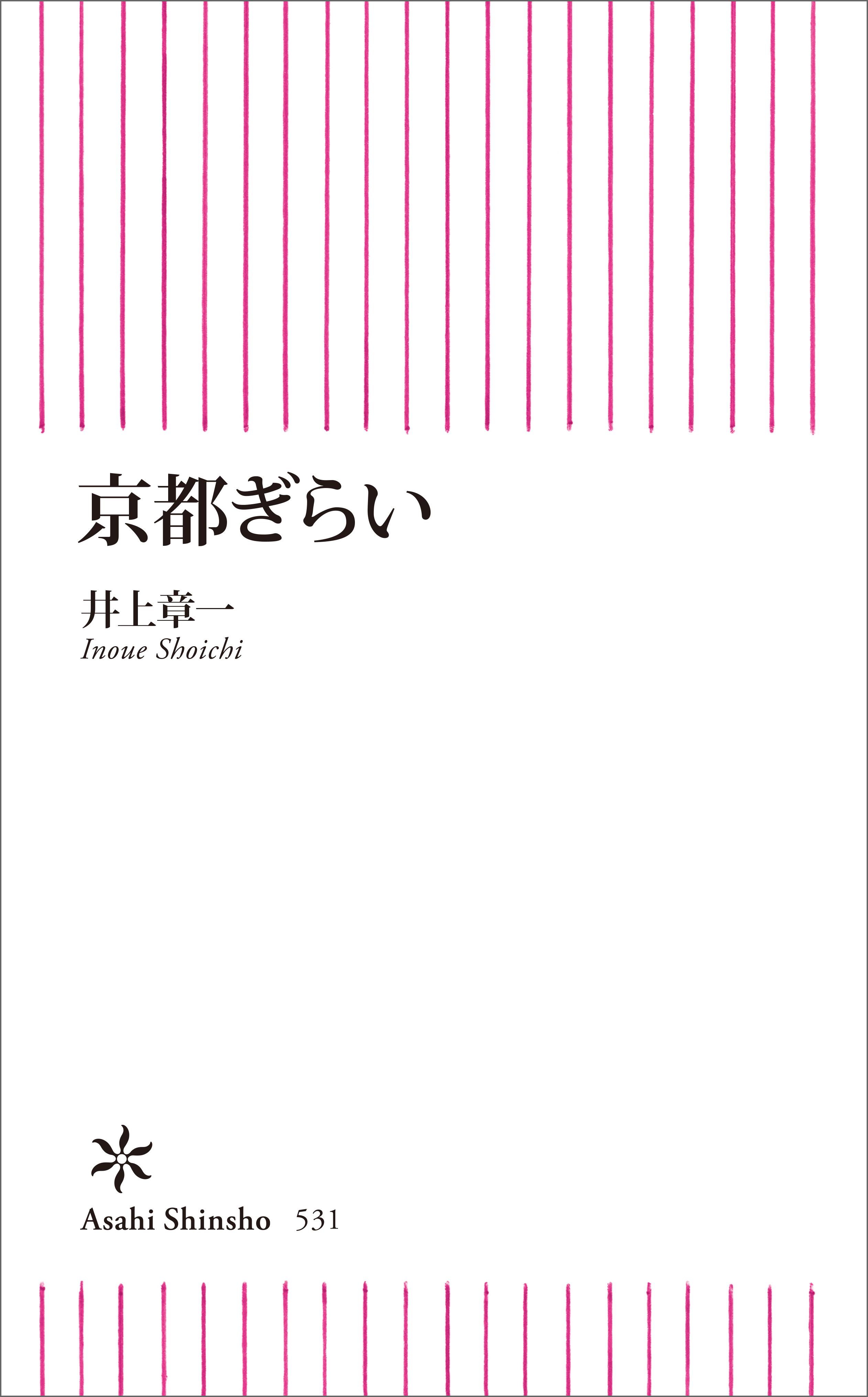 京都ぎらい

井上章一
Inoue Shoichi

Asahi Shinsho 531